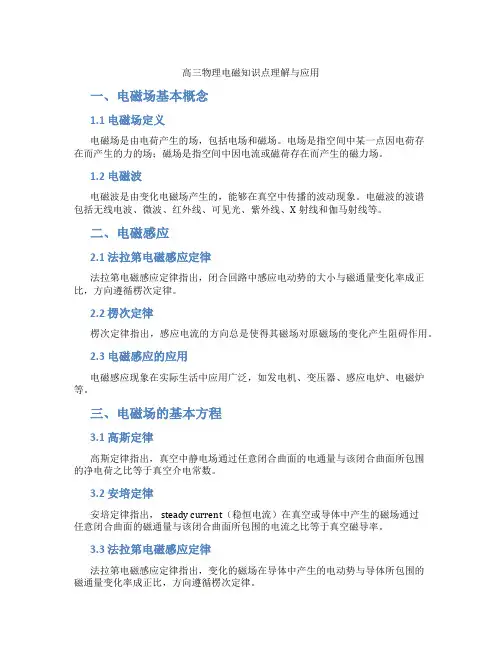 高三物理电磁知识点理解与应用

一、电磁场基本概念

1.1 电磁场定义

电磁场是由电荷产生的场，包括电场和磁场。电场是指空间中某一点因电荷存在而产生的力的场；磁场是指空间中因电流或磁荷存在而产生的磁力场。

1.2 电磁波

电磁波是由变化电磁场产生的，能够在真空中传播的波动现象。电磁波的波谱包括无线电波、微波、红外线、可见光、紫外线、X 射线和伽马射线等。

二、电磁感应

2.1 法拉第电磁感应定律

法拉第电磁感应定律指出，闭合回路中感应电动势的大小与磁通量变化率成正比，方向遵循楞次定律。

2.2 楞次定律

楞次定律指出，感应电流的方向总是使得其磁场对原磁场的变化产生阻碍作用。

2.3 电磁感应的应用

电磁感应现象在实际生活中应用广泛，如发电机、变压器、感应电炉、电磁炉等。

三、电磁场的基本方程

3.1 高斯定律

高斯定律指出，真空中静电场通过任意闭合曲面的电通量与该闭合曲面所包围的净电荷之比等于真空介电常数。

3.2 安培定律

安培定律指出， steady current（稳恒电流）在真空或导体中产生的磁场通过任意闭合曲面的磁通量与该闭合曲面所包围的电流之比等于真空磁导率。

3.3 法拉第电磁感应定律

法拉第电磁感应定律指出，变化的磁场在导体中产生的电动势与导体所包围的磁通量变化率成正比，方向遵循楞次定律。